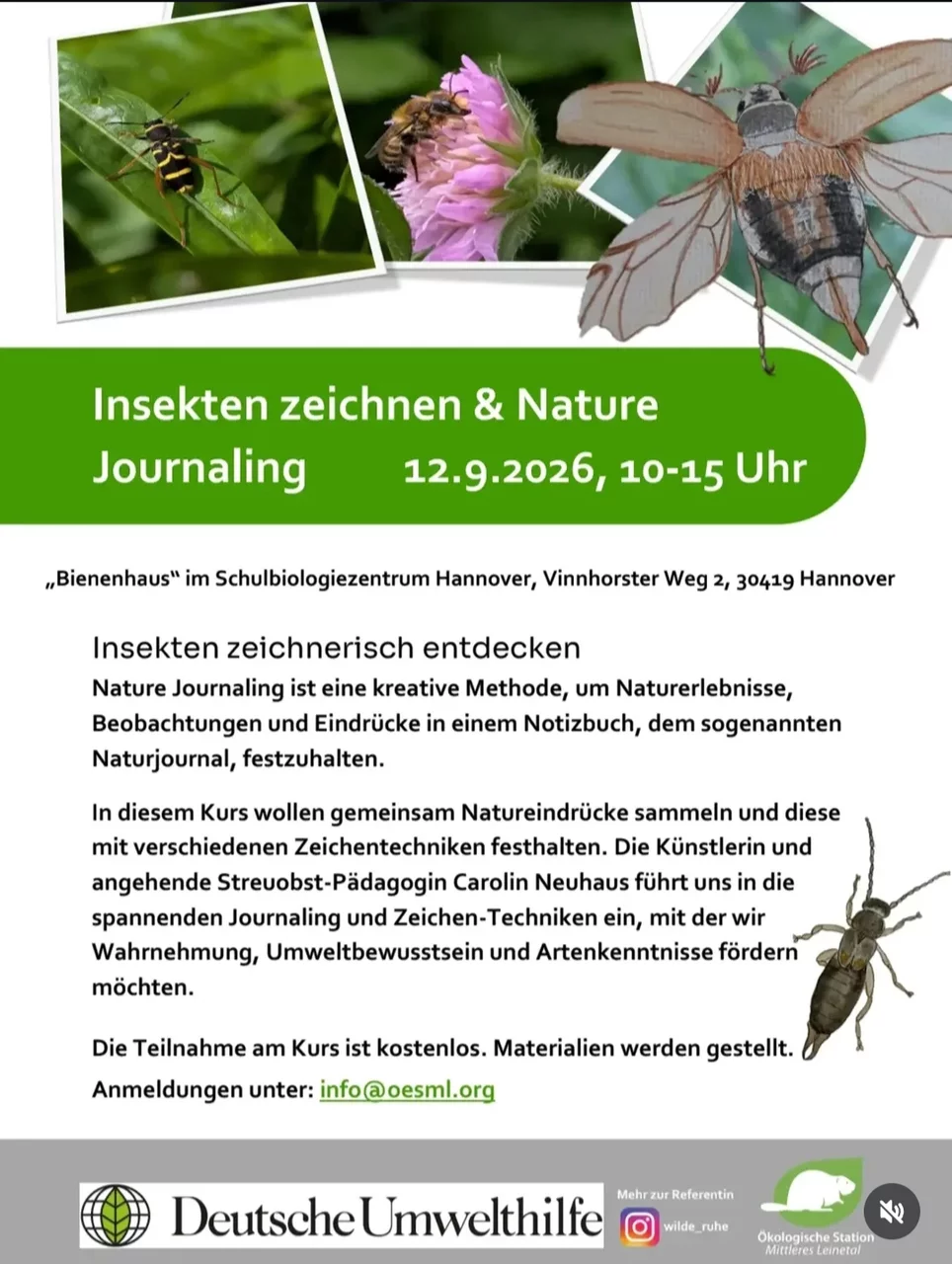 Insekten zeichnen & Nature Journaling 12.9.2026, 10-15 Uhr

„Bienenhaus“ im Schulbiologiezentrum Hannover, Vinnhorster Weg 2, 30419 Hannover

Insekten zeichnerisch entdecken

Nature Journaling ist eine kreative Methode, um Naturerlebnisse, Beobachtungen und Eindrücke in einem Notizbuch, dem sogenannten Naturjournal, festzuhalten.

In diesem Kurs wollen gemeinsam Natureindrücke sammeln und diese mit verschiedenen Zeichentechniken festhalten. Die Künstlerin und angehende Streuobst-Pädagogin Carolin Neuhaus führt uns in die spannenden Journaling und Zeichen-Techniken ein, mit der wir Wahrnehmung, Umweltbewusstsein und Artenkenntnisse fördern möchten.

Die Teilnahme am Kurs ist kostenlos. Materialien werden gestellt.

Anmeldungen unter: info@oesml.org

Deutsche Umwelthilfe

Mehr zur Referentin

wilde_ruhe

Ökologische Station Mittleres Leinetal